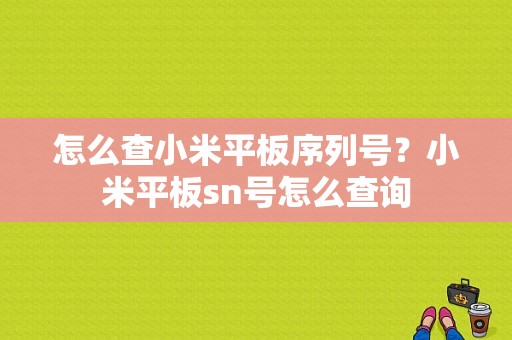 怎么查小米平板序列号？小米平板sn号怎么查询